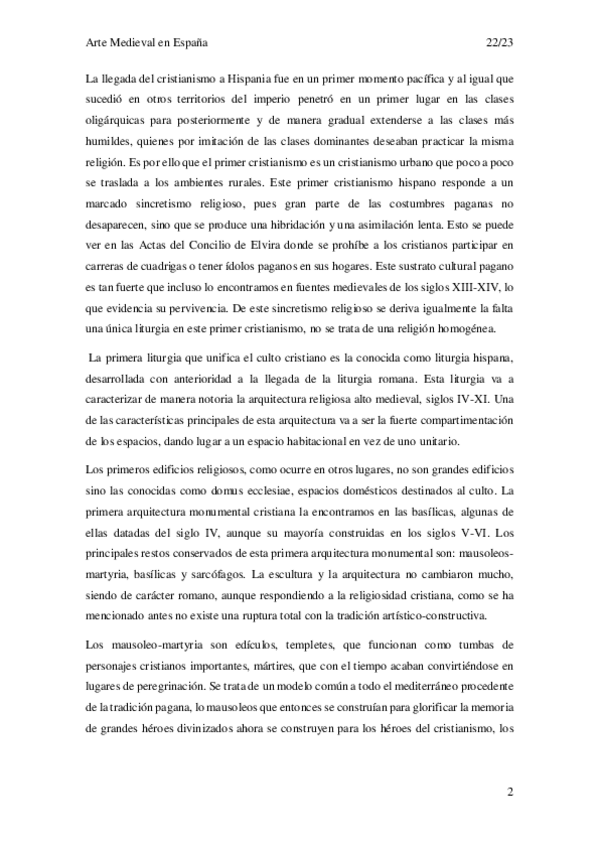 Arte Medieval en España 22/23

La llegada del cristianismo a Hispania fue en un primer momento pacífica y al igual que sucedió en otros territorios del imperio penetró en un primer lugar en las clases oligárquicas para posteriormente y de manera gradual extenderse a las clases más humildes, quienes por imitación de las clases dominantes deseaban practicar la misma religión. Es por ello que el primer cristianismo es un cristianismo urbano que poco a poco se traslada a los ambientes rurales. Este primer cristianismo hispano responde a un marcado sincretismo religioso, pues gran parte de las costumbres paganas no desaparecen, sino que se produce una hibridación y una asimilación lenta. Esto se puede ver en las Actas del Concilio de Elvira donde se prohíbe a los cristianos participar en carreras de cuadrigas o tener ídolos paganos en sus hogares. Este sustrato cultural pagano es tan fuerte que incluso lo encontramos en fuentes medievales de los siglos XIII-XIV, lo que evidencia su pervivencia. De este sincretismo religioso se deriva igualmente la falta una única liturgia en este primer cristianismo, no se trata de una religión homogénea.

La primera liturgia que unifica el culto cristiano es la conocida como liturgia hispana, desarrollada con anterioridad a la llegada de la liturgia romana. Esta liturgia va a caracterizar de manera notoria la arquitectura religiosa alto medieval, siglos IV-XI. Una de las características principales de esta arquitectura va a ser la fuerte compartimentación de los espacios, dando lugar a un espacio habitacional en vez de uno unitario.

Los primeros edificios religiosos, como ocurre en otros lugares, no son grandes edificios sino las conocidas como domus ecclesiae, espacios domésticos destinados al culto. La primera arquitectura monumental cristiana la encontramos en las basílicas, algunas de ellas datadas del siglo IV, aunque su mayoría construidas en los siglos V-VI. Los principales restos conservados de esta primera arquitectura monumental son: mausoleos-martyria, basílicas y sarcófagos. La escultura y la arquitectura no cambiaron mucho, siendo de carácter romano, aunque respondiendo a la religiosidad cristiana, como se ha mencionado antes no existe una ruptura total con la tradición artístico-constructiva.

Los mausoleo-martyria son edículos, templetes, que funcionan como tumbas de personajes cristianos importantes, mártires, que con el tiempo acaban convirtiéndose en lugares de peregrinación. Se trata de un modelo común a todo el mediterráneo procedente de la tradición pagana, lo mausoleos que entonces se construían para glorificar la memoria de grandes héroes divinizados ahora se construyen para los héroes del cristianismo, los

2